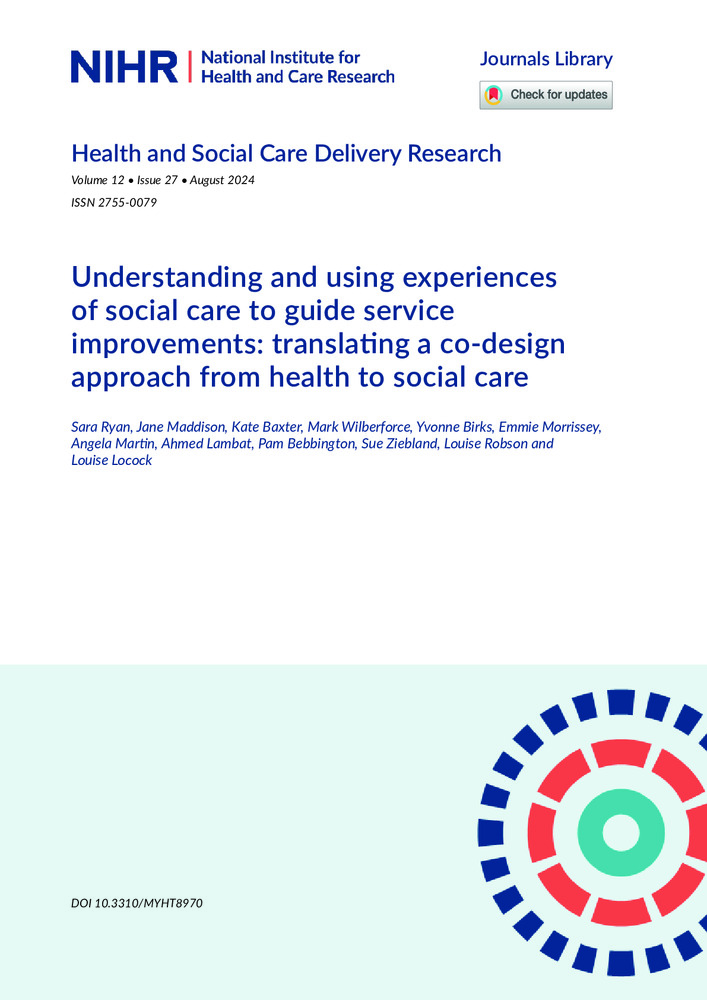 NIHR | National Institute for Health and Care Research

Journals Library

Check for updates

Health and Social Care Delivery Research

Volume 12 • Issue 27 • August 2024

ISSN 2755-0079

Understanding and using experiences of social care to guide service improvements: translating a co-design approach from health to social care

Sara Ryan, Jane Maddison, Kate Baxter, Mark Wilberforce, Yvonne Birks, Emmie Morrissey, Angela Martin, Ahmed Lambat, Pam Bebbington, Sue Ziebland, Louise Robson and Louise Locock

DOI 10.3310/MYHT8970